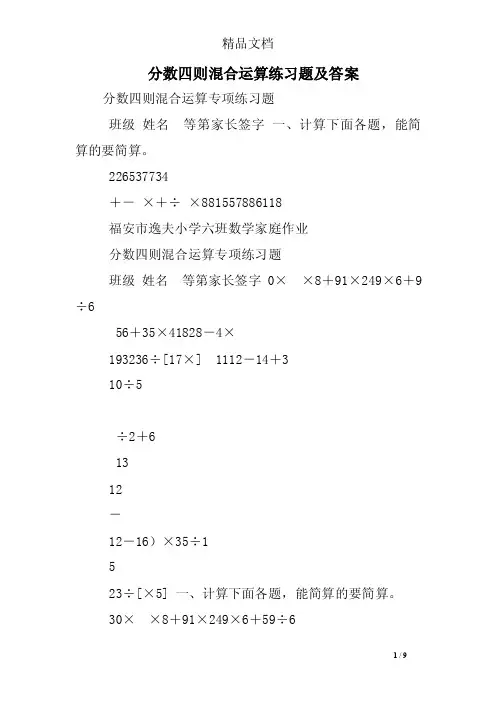 精品文档

分数四则混合运算练习题及答案

分数四则混合运算专项练习题

班级 姓名 等第家长签字 一、计算下面各题，能简算的要简算。

226537734

＋－ ×＋÷ ×881557886118

福安市逸夫小学六班数学家庭作业

分数四则混合运算专项练习题

班级 姓名 等第家长签字 0× ×8＋91×249×6＋9÷6

56＋35×41828－4×

193236÷[17×] 1112－14＋3

10÷5

÷2＋6

13

12

－

12－16）×35÷1

5

23÷[×5] 一、计算下面各题，能简算的要简算。

30× ×8＋91×249×6＋59÷6

1 / 9